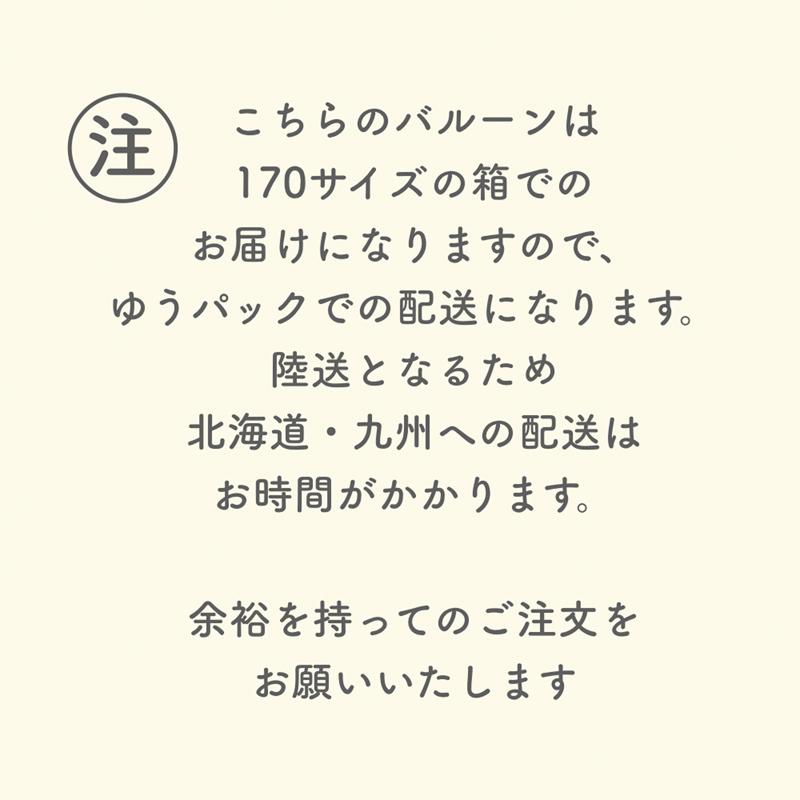 注

こちらのバルーンは
170サイズの箱での
お届けになりますので、
ゆうパックでの配送になります。
陸送となるため
北海道・九州への配送は
お時間がかかります。

余裕を持ってのご注文を
お願いいたします